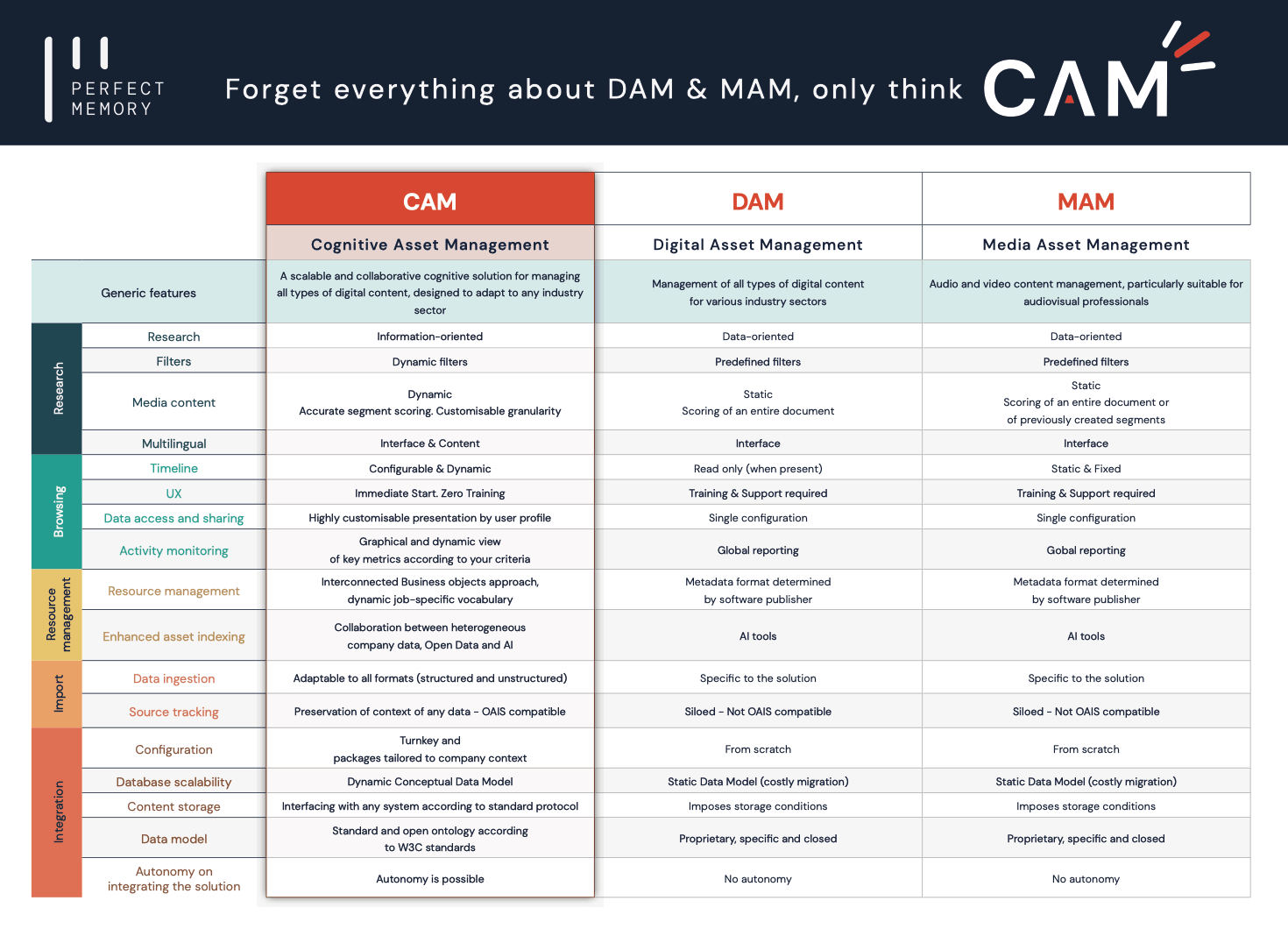 PERFECT MEMORY

Forget everything about DAM & MAM, only think CAM

| | | CAM | DAM | MAM |
|---|---|---|---|---|
| | | Cognitive Asset Management | Digital Asset Management | Media Asset Management |
| | Generic features | A scalable and collaborative cognitive solution for managing all types of digital content, designed to adapt to any industry sector | Management of all types of digital content for various industry sectors | Audio and video content management, particularly suitable for audiovisual professionals |
| Research | Research | Information-oriented | Data-oriented | Data-oriented |
| Research | Filters | Dynamic filters | Predefined filters | Predefined filters |
| Research | Media content | Dynamic Accurate segment scoring. Customisable granularity | Static Scoring of an entire document | Static Scoring of an entire document or of previously created segments |
| Research | Multilingual | Interface & Content | Interface | Interface |
| Browsing | Timeline | Configurable & Dynamic | Read only (when present) | Static & Fixed |
| Browsing | UX | Immediate Start. Zero Training | Training & Support required | Training & Support required |
| Browsing | Data access and sharing | Highly customisable presentation by user profile | Single configuration | Single configuration |
| Browsing | Activity monitoring | Graphical and dynamic view of key metrics according to your criteria | Global reporting | Gobal reporting |
| Resource management | Resource management | Interconnected Business objects approach, dynamic job-specific vocabulary | Metadata format determined by software publisher | Metadata format determined by software publisher |
| Resource management | Enhanced asset indexing | Collaboration between heterogeneous company data, Open Data and AI | AI tools | AI tools |
| Import | Data ingestion | Adaptable to all formats (structured and unstructured) | Specific to the solution | Specific to the solution |
| Import | Source tracking | Preservation of context of any data - OAIS compatible | Siloed - Not OAIS compatible | Siloed - Not OAIS compatible |
| Integration | Configuration | Turnkey and packages tailored to company context | From scratch | From scratch |
| Integration | Database scalability | Dynamic Conceptual Data Model | Static Data Model (costly migration) | Static Data Model (costly migration) |
| Integration | Content storage | Interfacing with any system according to standard protocol | Imposes storage conditions | Imposes storage conditions |
| Integration | Data model | Standard and open ontology according to W3C standards | Proprietary, specific and closed | Proprietary, specific and closed |
| Integration | Autonomy on integrating the solution | Autonomy is possible | No autonomy | No autonomy |